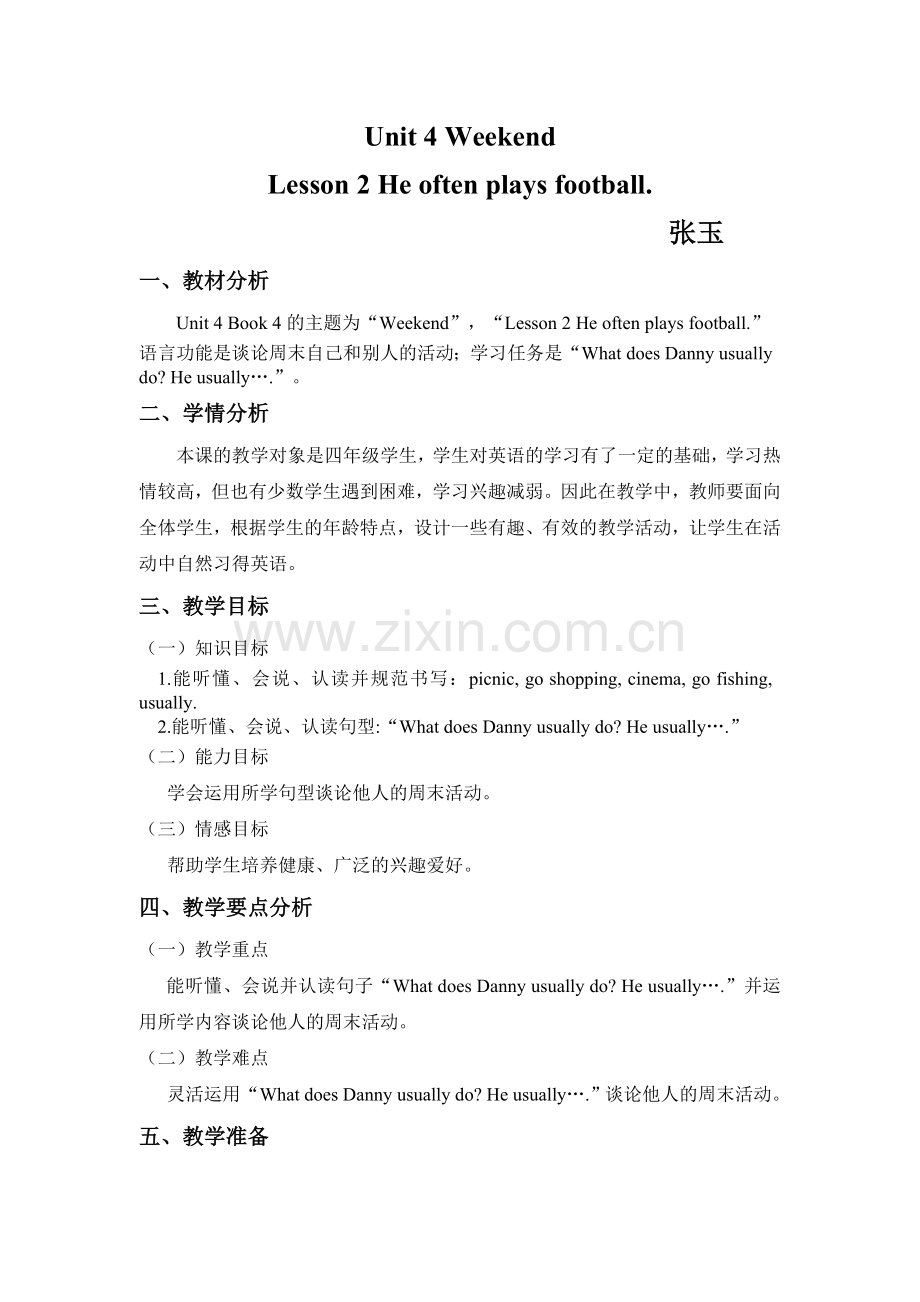 Unit 4 Weekend

Lesson 2 He often plays football.

张玉

一、教材分析

Unit 4 Book 4的主题为“Weekend”，“Lesson 2 He often plays football.”语言功能是谈论周末自己和别人的活动；学习任务是“What does Danny usually do? He usually….”。

二、学情分析

本课的教学对象是四年级学生，学生对英语的学习有了一定的基础，学习热情较高，但也有少数学生遇到困难，学习兴趣减弱。因此在教学中，教师要面向全体学生，根据学生的年龄特点，设计一些有趣、有效的教学活动，让学生在活动中自然习得英语。

三、教学目标

（一）知识目标

1.能听懂、会说、认读并规范书写：picnic, go shopping, cinema, go fishing, usually.

2.能听懂、会说、认读句型:“What does Danny usually do? He usually….”

（二）能力目标

学会运用所学句型谈论他人的周末活动。

（三）情感目标

帮助学生培养健康、广泛的兴趣爱好。

四、教学要点分析

（一）教学重点

能听懂、会说并认读句子“What does Danny usually do? He usually….”并运用所学内容谈论他人的周末活动。

（二）教学难点

灵活运用“What does Danny usually do? He usually….”谈论他人的周末活动。

五、教学准备

www.zixin.com.cn